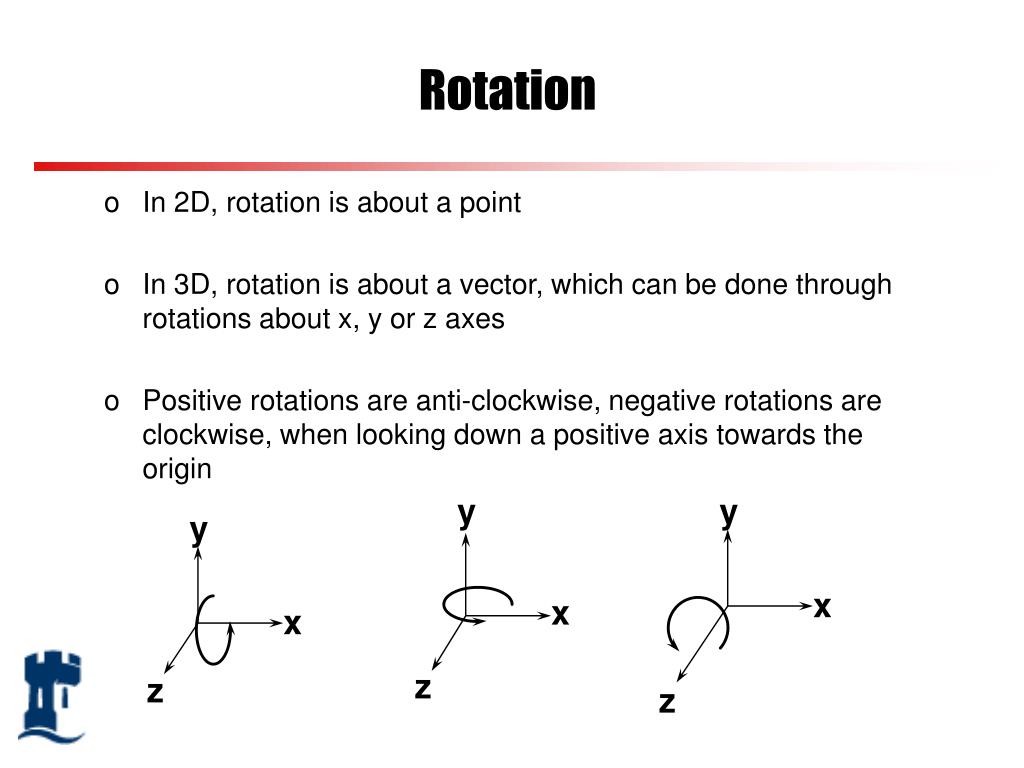 Rotation

o In 2D, rotation is about a point

o In 3D, rotation is about a vector, which can be done through rotations about x, y or z axes

o Positive rotations are anti-clockwise, negative rotations are clockwise, when looking down a positive axis towards the origin

y
x
z

y
x
z

y
x
z